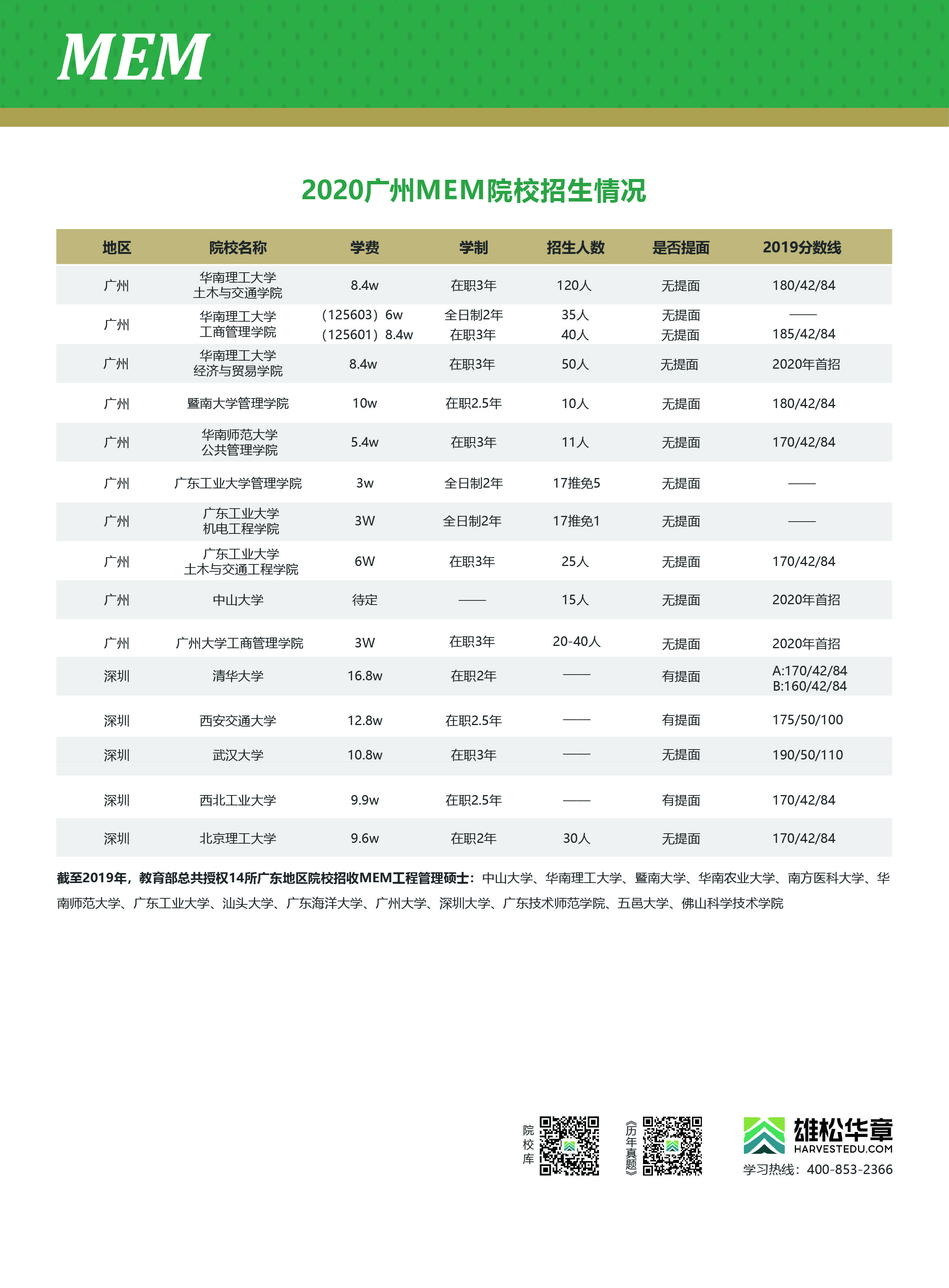 MEM

2020广州MEM院校招生情况

| 地区 | 院校名称 | 学费 | 学制 | 招生人数 | 是否提面 | 2019分数线 |
|---|---|---|---|---|---|---|
| 广州 | 华南理工大学 土木与交通学院 | 8.4w | 在职3年 | 120人 | 无提面 | 180/42/84 |
| 广州 | 华南理工大学 工商管理学院 | （125603）6w （125601）8.4w | 全日制2年 在职3年 | 35人 40人 | 无提面 无提面 | —— 185/42/84 |
| 广州 | 华南理工大学 经济与贸易学院 | 8.4w | 在职3年 | 50人 | 无提面 | 2020年首招 |
| 广州 | 暨南大学管理学院 | 10w | 在职2.5年 | 10人 | 无提面 | 180/42/84 |
| 广州 | 华南师范大学 公共管理学院 | 5.4w | 在职3年 | 11人 | 无提面 | 170/42/84 |
| 广州 | 广东工业大学管理学院 | 3w | 全日制2年 | 17推免5 | 无提面 | —— |
| 广州 | 广东工业大学 机电工程学院 | 3W | 全日制2年 | 17推免1 | 无提面 | —— |
| 广州 | 广东工业大学 土木与交通工程学院 | 6W | 在职3年 | 25人 | 无提面 | 170/42/84 |
| 广州 | 中山大学 | 待定 | —— | 15人 | 无提面 | 2020年首招 |
| 广州 | 广州大学工商管理学院 | 3W | 在职3年 | 20-40人 | 无提面 | 2020年首招 |
| 深圳 | 清华大学 | 16.8w | 在职2年 | —— | 有提面 | A:170/42/84 B:160/42/84 |
| 深圳 | 西安交通大学 | 12.8w | 在职2.5年 | —— | 有提面 | 175/50/100 |
| 深圳 | 武汉大学 | 10.8w | 在职3年 | —— | 无提面 | 190/50/110 |
| 深圳 | 西北工业大学 | 9.9w | 在职2.5年 | —— | 有提面 | 170/42/84 |
| 深圳 | 北京理工大学 | 9.6w | 在职2年 | 30人 | 无提面 | 170/42/84 |

截至2019年，教育部总共授权14所广东地区院校招收MEM工程管理硕士：中山大学、华南理工大学、暨南大学、华南农业大学、南方医科大学、华南师范大学、广东工业大学、汕头大学、广东海洋大学、广州大学、深圳大学、广东技术师范学院、五邑大学、佛山科学技术学院

院校库

《历年真题》

雄松华章
HARVESTEDU.COM
学习热线：400-853-2366